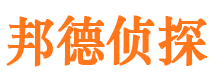 邦德侦探